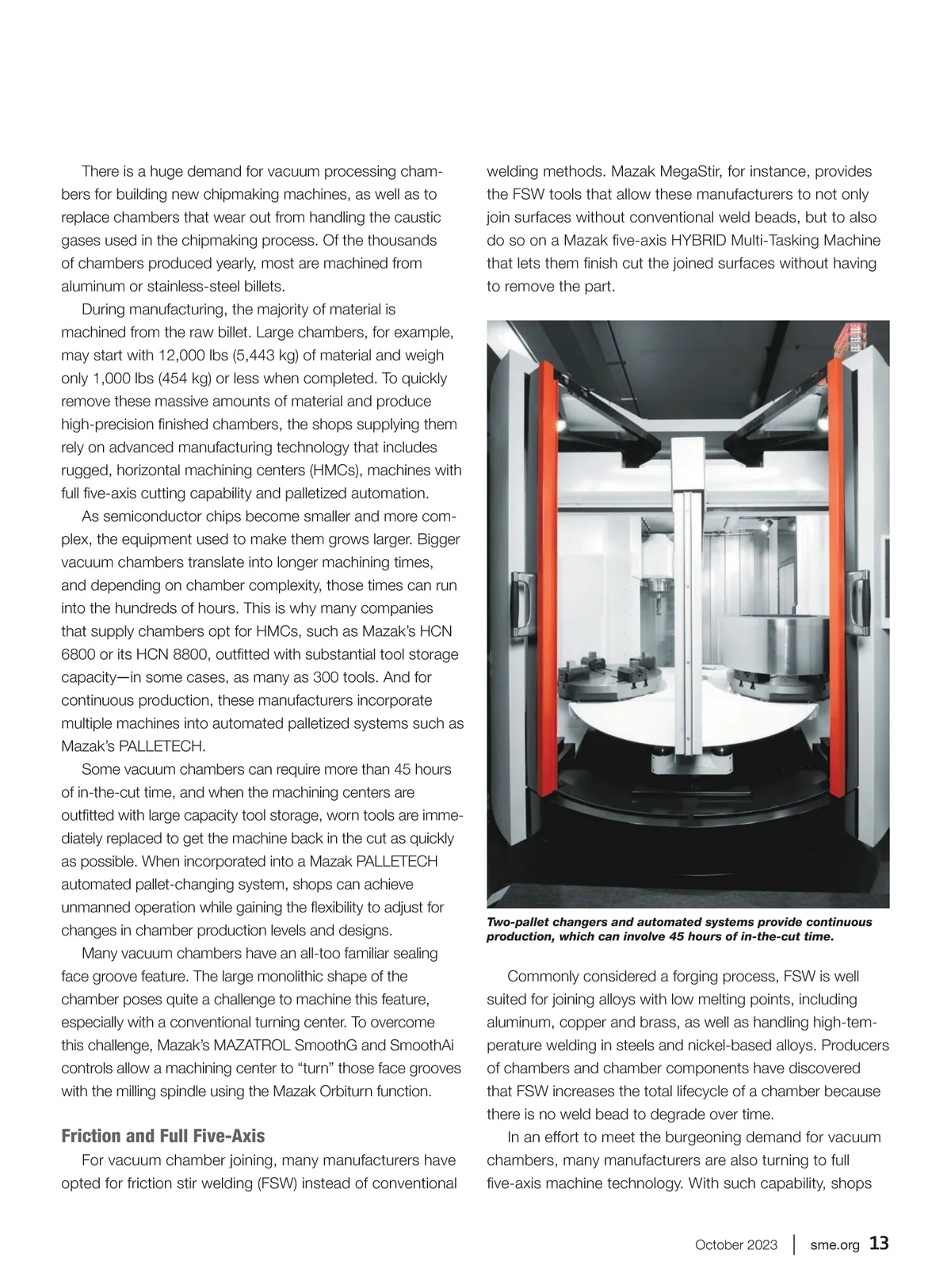 There is a huge demand for vacuum processing chambers for building new chipmaking machines, as well as to replace chambers that wear out from handling the caustic gases used in the chipmaking process. Of the thousands of chambers produced yearly, most are machined from aluminum or stainless-steel billets.

During manufacturing, the majority of material is machined from the raw billet. Large chambers, for example, may start with 12,000 lbs (5,443 kg) of material and weigh only 1,000 lbs (454 kg) or less when completed. To quickly remove these massive amounts of material and produce high-precision finished chambers, the shops supplying them rely on advanced manufacturing technology that includes rugged, horizontal machining centers (HMCs), machines with full five-axis cutting capability and palletized automation.

As semiconductor chips become smaller and more complex, the equipment used to make them grows larger. Bigger vacuum chambers translate into longer machining times, and depending on chamber complexity, those times can run into the hundreds of hours. This is why many companies that supply chambers opt for HMCs, such as Mazak's HCN 6800 or its HCN 8800, outfitted with substantial tool storage capacity—in some cases, as many as 300 tools. And for continuous production, these manufacturers incorporate multiple machines into automated palletized systems such as Mazak's PALLETECH.

Some vacuum chambers can require more than 45 hours of in-the-cut time, and when the machining centers are outfitted with large capacity tool storage, worn tools are immediately replaced to get the machine back in the cut as quickly as possible. When incorporated into a Mazak PALLETECH automated pallet-changing system, shops can achieve unmanned operation while gaining the flexibility to adjust for changes in chamber production levels and designs.

Many vacuum chambers have an all-too familiar sealing face groove feature. The large monolithic shape of the chamber poses quite a challenge to machine this feature, especially with a conventional turning center. To overcome this challenge, Mazak's MAZATROL SmoothG and SmoothAi controls allow a machining center to "turn" those face grooves with the milling spindle using the Mazak Orbiturn function.

Friction and Full Five-Axis

For vacuum chamber joining, many manufacturers have opted for friction stir welding (FSW) instead of conventional welding methods. Mazak MegaStir, for instance, provides the FSW tools that allow these manufacturers to not only join surfaces without conventional weld beads, but to also do so on a Mazak five-axis HYBRID Multi-Tasking Machine that lets them finish cut the joined surfaces without having to remove the part.

Two-pallet changers and automated systems provide continuous production, which can involve 45 hours of in-the-cut time.

Commonly considered a forging process, FSW is well suited for joining alloys with low melting points, including aluminum, copper and brass, as well as handling high-temperature welding in steels and nickel-based alloys. Producers of chambers and chamber components have discovered that FSW increases the total lifecycle of a chamber because there is no weld bead to degrade over time.

In an effort to meet the burgeoning demand for vacuum chambers, many manufacturers are also turning to full five-axis machine technology. With such capability, shops

October 2023 | sme.org 13